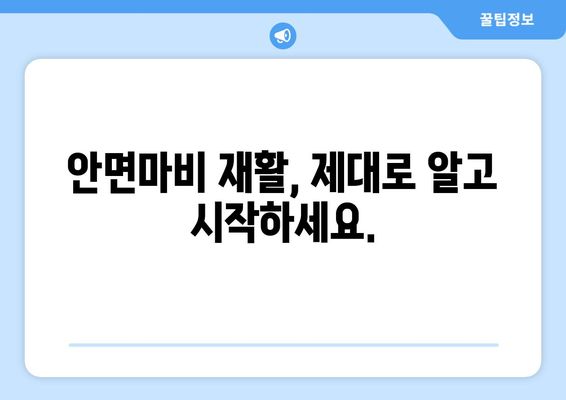 꿀팁정보

안면마비 재활, 제대로 알고 시작하세요.